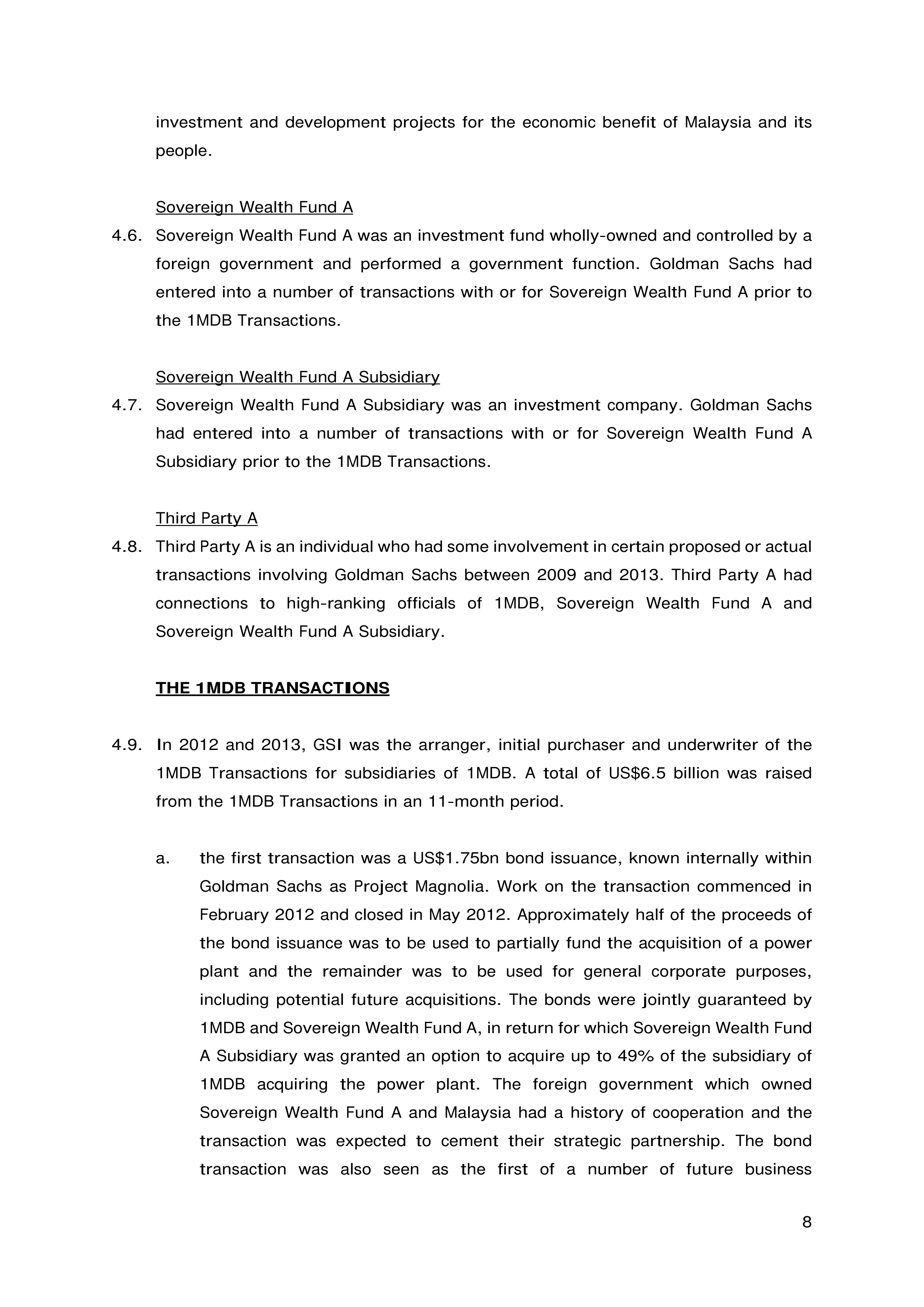 investment and development projects for the economic benefit of Malaysia and its people.

Sovereign Wealth Fund A

4.6. Sovereign Wealth Fund A was an investment fund wholly-owned and controlled by a foreign government and performed a government function. Goldman Sachs had entered into a number of transactions with or for Sovereign Wealth Fund A prior to the 1MDB Transactions.

Sovereign Wealth Fund A Subsidiary

4.7. Sovereign Wealth Fund A Subsidiary was an investment company. Goldman Sachs had entered into a number of transactions with or for Sovereign Wealth Fund A Subsidiary prior to the 1MDB Transactions.

Third Party A

4.8. Third Party A is an individual who had some involvement in certain proposed or actual transactions involving Goldman Sachs between 2009 and 2013. Third Party A had connections to high-ranking officials of 1MDB, Sovereign Wealth Fund A and Sovereign Wealth Fund A Subsidiary.

THE 1MDB TRANSACTIONS

4.9. In 2012 and 2013, GSI was the arranger, initial purchaser and underwriter of the 1MDB Transactions for subsidiaries of 1MDB. A total of US$6.5 billion was raised from the 1MDB Transactions in an 11-month period.

a. the first transaction was a US$1.75bn bond issuance, known internally within Goldman Sachs as Project Magnolia. Work on the transaction commenced in February 2012 and closed in May 2012. Approximately half of the proceeds of the bond issuance was to be used to partially fund the acquisition of a power plant and the remainder was to be used for general corporate purposes, including potential future acquisitions. The bonds were jointly guaranteed by 1MDB and Sovereign Wealth Fund A, in return for which Sovereign Wealth Fund A Subsidiary was granted an option to acquire up to 49% of the subsidiary of 1MDB acquiring the power plant. The foreign government which owned Sovereign Wealth Fund A and Malaysia had a history of cooperation and the transaction was expected to cement their strategic partnership. The bond transaction was also seen as the first of a number of future business

8